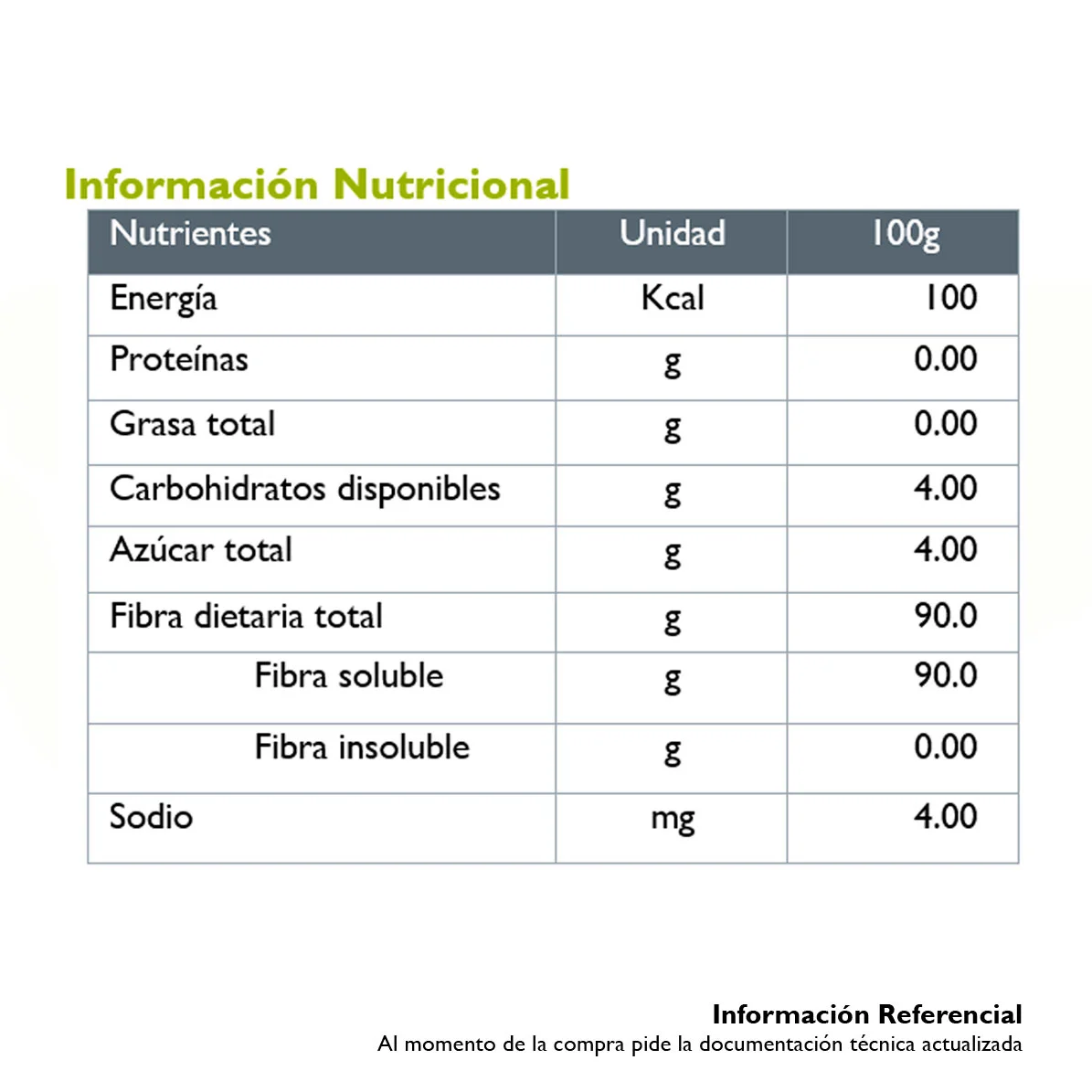 Información Nutricional

| Nutrientes | Unidad | 100g |
|---|---|---|
| Energía | Kcal | 100 |
| Proteínas | g | 0.00 |
| Grasa total | g | 0.00 |
| Carbohidratos disponibles | g | 4.00 |
| Azúcar total | g | 4.00 |
| Fibra dietaria total | g | 90.0 |
| Fibra soluble | g | 90.0 |
| Fibra insoluble | g | 0.00 |
| Sodio | mg | 4.00 |

Información Referencial
Al momento de la compra pide la documentación técnica actualizada